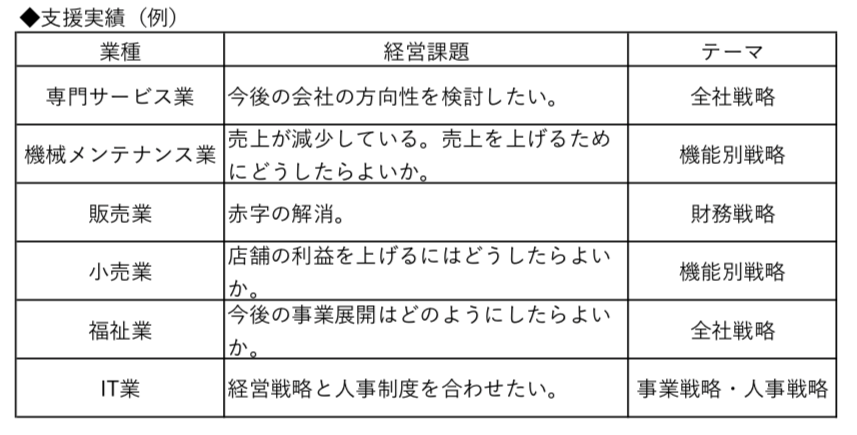 ◆支援実績（例）

| 業種 | 経営課題 | テーマ |
|---|---|---|
| 専門サービス業 | 今後の会社の方向性を検討したい。 | 全社戦略 |
| 機械メンテナンス業 | 売上が減少している。売上を上げるためにどうしたらよいか。 | 機能別戦略 |
| 販売業 | 赤字の解消。 | 財務戦略 |
| 小売業 | 店舗の利益を上げるにはどうしたらよいか。 | 機能別戦略 |
| 福祉業 | 今後の事業展開はどのようにしたらよいか。 | 全社戦略 |
| IT業 | 経営戦略と人事制度を合わせたい。 | 事業戦略・人事戦略 |